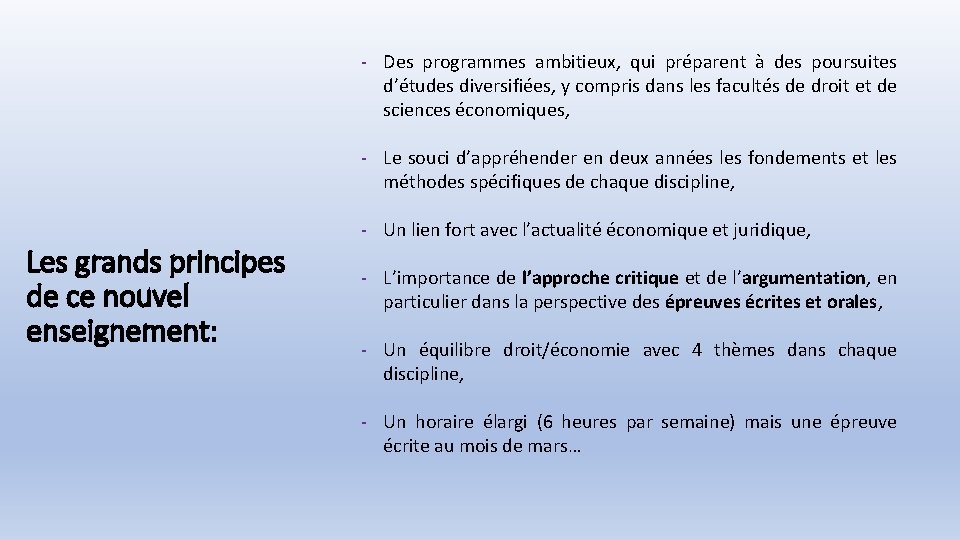 Les grands principes de ce nouvel enseignement:

- Des programmes ambitieux, qui préparent à des poursuites d'études diversifiées, y compris dans les facultés de droit et de sciences économiques,

- Le souci d'appréhender en deux années les fondements et les méthodes spécifiques de chaque discipline,

- Un lien fort avec l'actualité économique et juridique,

- L'importance de l'approche critique et de l'argumentation, en particulier dans la perspective des épreuves écrites et orales,

- Un équilibre droit/économie avec 4 thèmes dans chaque discipline,

- Un horaire élargi (6 heures par semaine) mais une épreuve écrite au mois de mars…